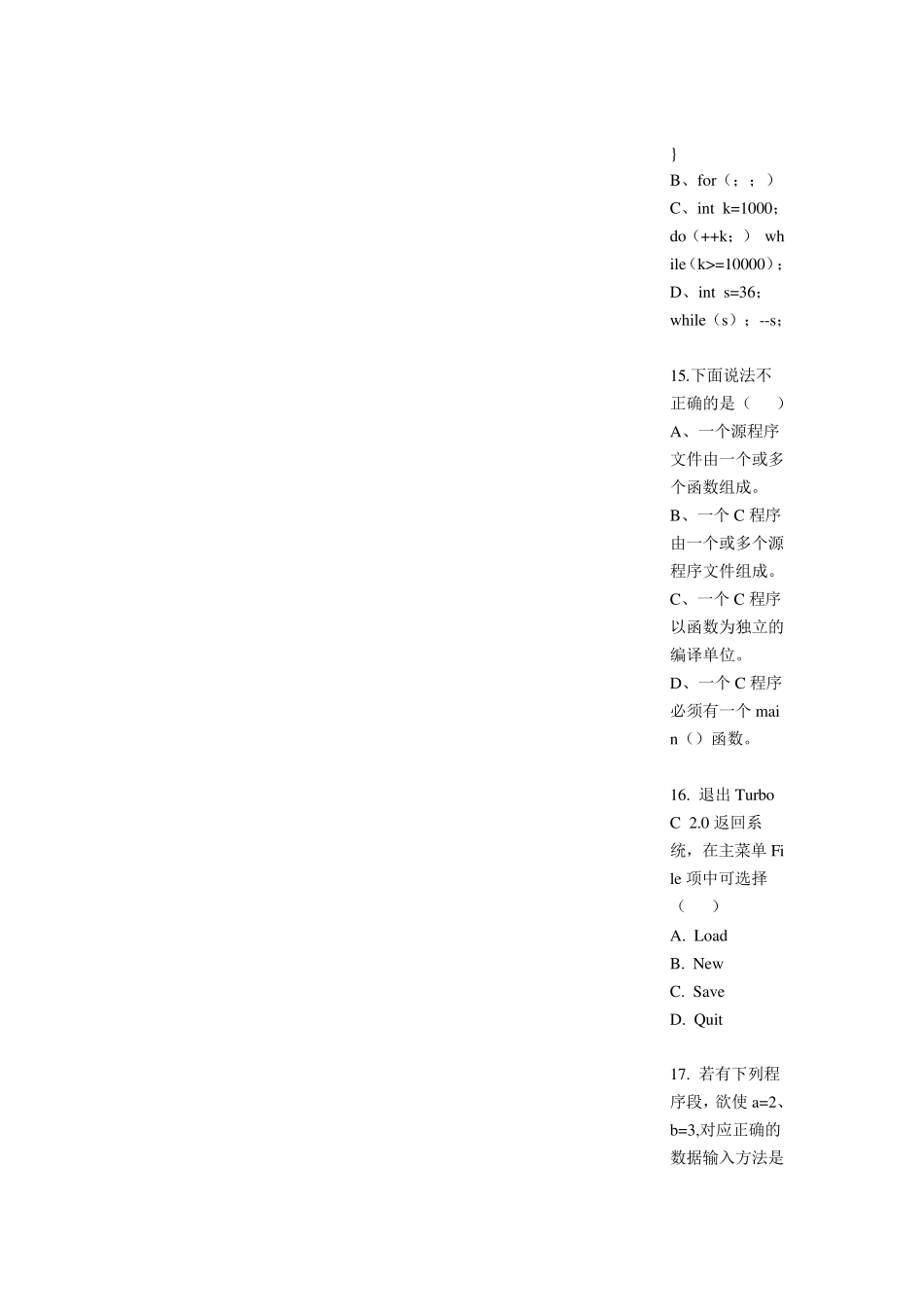 }
B、for（；；）
C、int k=1000；do（++k；） while（k>=10000）；
D、int s=36；while（s）；--s；

15.下面说法不正确的是（ ）
A、一个源程序文件由一个或多个函数组成。
B、一个 C 程序由一个或多个源程序文件组成。
C、一个 C 程序以函数为独立的编译单位。
D、一个 C 程序必须有一个 main（）函数。

16. 退出 Turbo C 2.0 返回系统，在主菜单 File 项中可选择（ ）
A. Load
B. New
C. Save
D. Quit

17. 若有下列程序段，欲使 a=2、b=3,对应正确的数据输入方法是